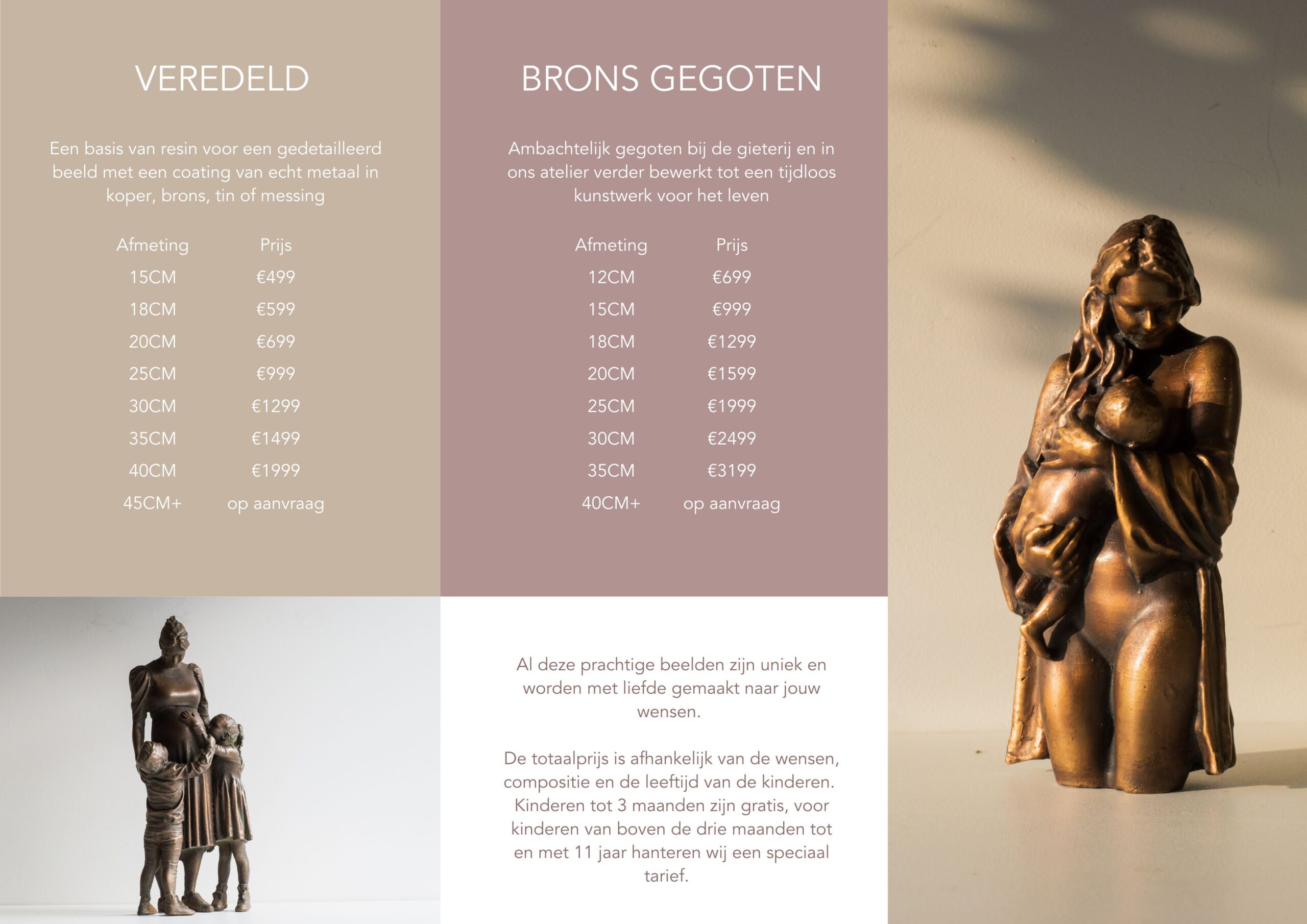 VEREDELD

Een basis van resin voor een gedetailleerd beeld met een coating van echt metaal in koper, brons, tin of messing

| Afmeting | Prijs |
|---|---|
| 15CM | €499 |
| 18CM | €599 |
| 20CM | €699 |
| 25CM | €999 |
| 30CM | €1299 |
| 35CM | €1499 |
| 40CM | €1999 |
| 45CM+ | op aanvraag |

BRONS GEGOTEN

Ambachtelijk gegoten bij de gieterij en in ons atelier verder bewerkt tot een tijdloos kunstwerk voor het leven

| Afmeting | Prijs |
|---|---|
| 12CM | €699 |
| 15CM | €999 |
| 18CM | €1299 |
| 20CM | €1599 |
| 25CM | €1999 |
| 30CM | €2499 |
| 35CM | €3199 |
| 40CM+ | op aanvraag |

Al deze prachtige beelden zijn uniek en worden met liefde gemaakt naar jouw wensen.

De totaalprijs is afhankelijk van de wensen, compositie en de leeftijd van de kinderen. Kinderen tot 3 maanden zijn gratis, voor kinderen van boven de drie maanden tot en met 11 jaar hanteren wij een speciaal tarief.